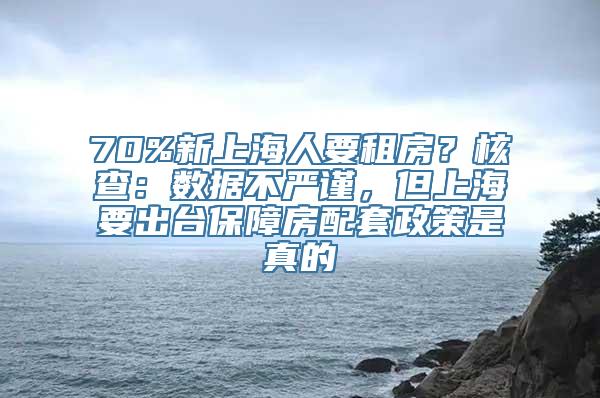 70%新上海人要租房？核查：数据不严谨，但上海要出台保障房配套政策是真的